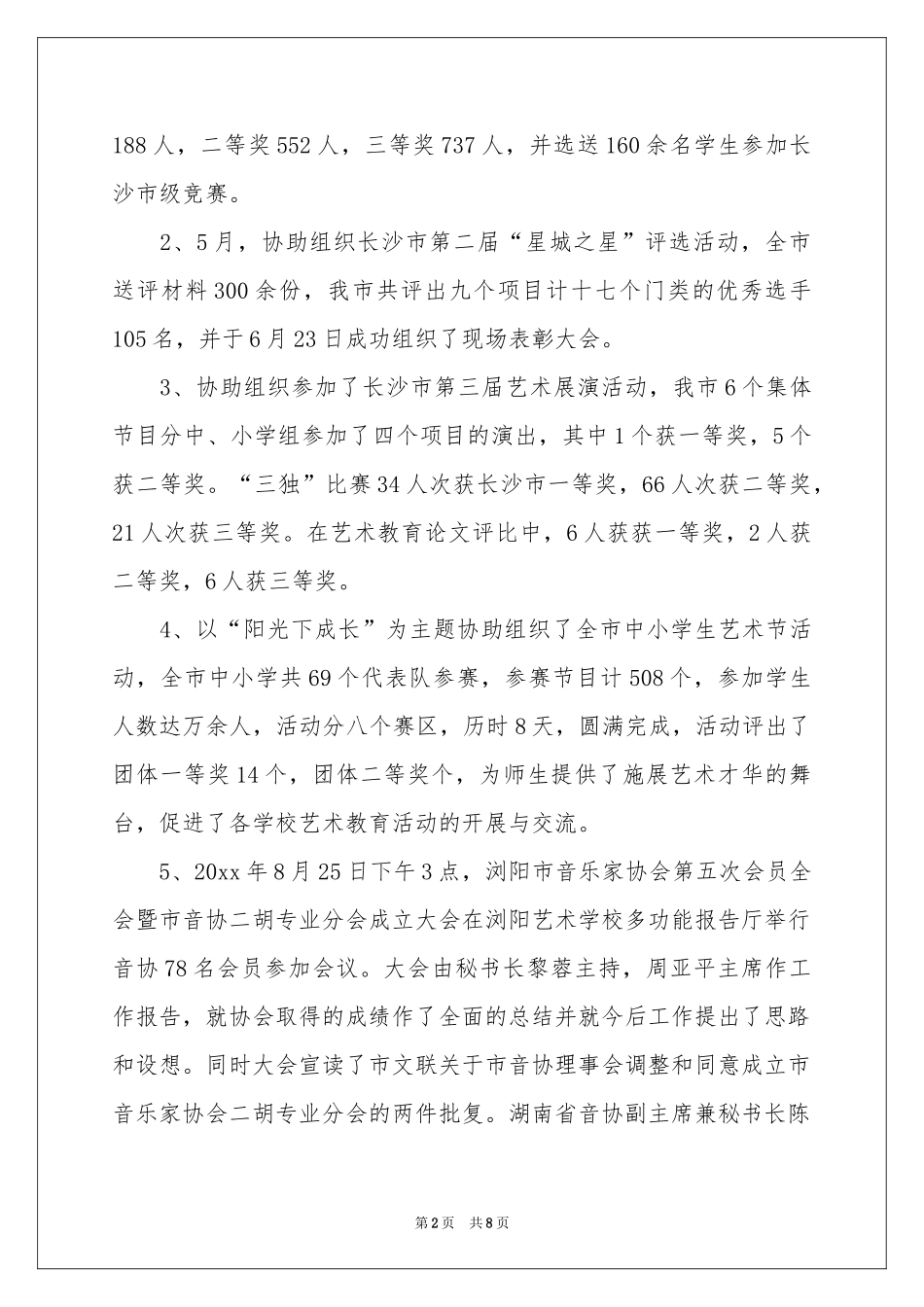 188人，二等奖552人，三等奖737人，并选送160余名学生参加长沙市级竞赛。

2、5月，协助组织长沙市第二届“星城之星”评选活动，全市送评材料300余份，我市共评出九个项目计十七个门类的优秀选手105名，并于6月23日成功组织了现场表彰大会。

3、协助组织参加了长沙市第三届艺术展演活动，我市6个集体节目分中、小学组参加了四个项目的演出，其中1个获一等奖，5个获二等奖。“三独”比赛34人次获长沙市一等奖，66人次获二等奖，21人次获三等奖。在艺术教育论文评比中，6人获获一等奖，2人获二等奖，6人获三等奖。

4、以“阳光下成长”为主题协助组织了全市中小学生艺术节活动，全市中小学共69个代表队参赛，参赛节目计508个，参加学生人数达万余人，活动分八个赛区，历时8天，圆满完成，活动评出了团体一等奖14个，团体二等奖个，为师生提供了施展艺术才华的舞台，促进了各学校艺术教育活动的开展与交流。

5、20xx年8月25日下午3点，浏阳市音乐家协会第五次会员全会暨市音协二胡专业分会成立大会在浏阳艺术学校多功能报告厅举行音协78名会员参加会议。大会由秘书长黎蓉主持，周亚平主席作工作报告，就协会取得的成绩作了全面的总结并就今后工作提出了思路和设想。同时大会宣读了市文联关于市音协理事会调整和同意成立市音乐家协会二胡专业分会的两件批复。湖南省音协副主席兼秘书长陈

第2页 共8页